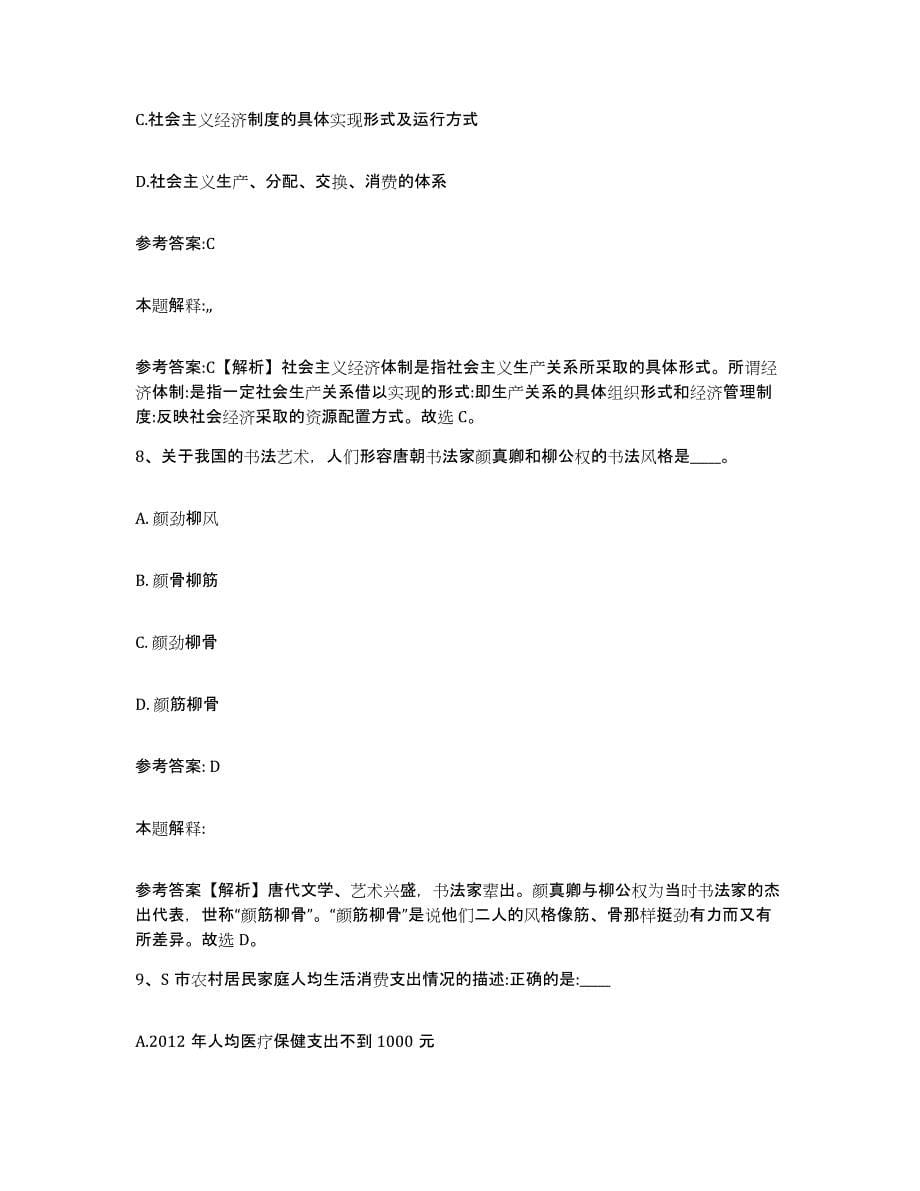 C.社会主义经济制度的具体实现形式及运行方式

D.社会主义生产、分配、交换、消费的体系

参考答案:C

本题解释:,,

参考答案:C【解析】社会主义经济体制是指社会主义生产关系所采取的具体形式。所谓经济体制:是指一定社会生产关系借以实现的形式:即生产关系的具体组织形式和经济管理制度:反映社会经济采取的资源配置方式。故选 C。

8、关于我国的书法艺术，人们形容唐朝书法家颜真卿和柳公权的书法风格是____。

A. 颜劲柳风

B. 颜骨柳筋

C. 颜劲柳骨

D. 颜筋柳骨

参考答案: D

本题解释:

参考答案【解析】唐代文学、艺术兴盛，书法家辈出。颜真卿与柳公权为当时书法家的杰出代表，世称“颜筋柳骨”。“颜筋柳骨”是说他们二人的风格像筋、骨那样挺劲有力而又有所差异。故选 D。

9、S 市农村居民家庭人均生活消费支出情况的描述:正确的是:____

A.2012 年人均医疗保健支出不到 1000 元